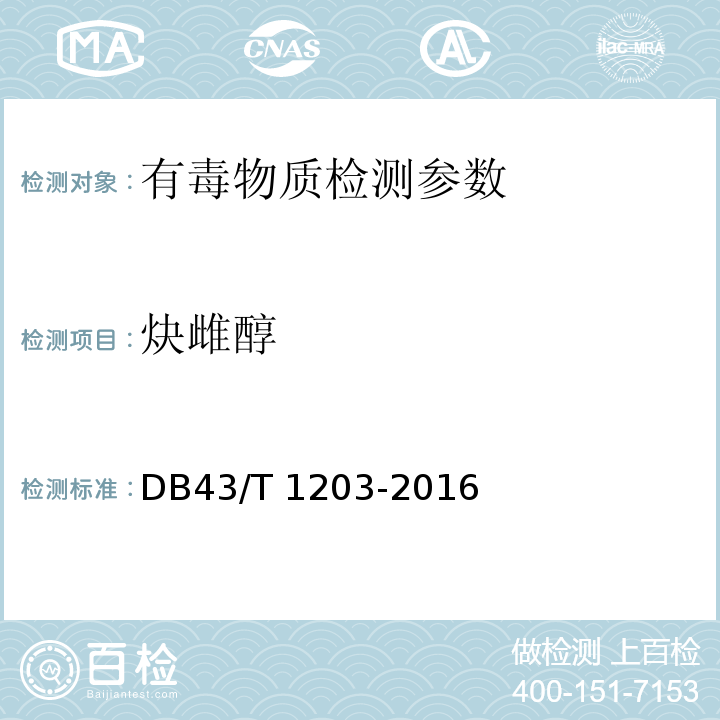 MA CNAS AL ilac-MRA

检测对象：有毒物质检测参数

检测项目：炔雌醇

检测标准：DB43/T 1203-2016

百检 Baijiantest.com

做检测 上百检
400-151-7153